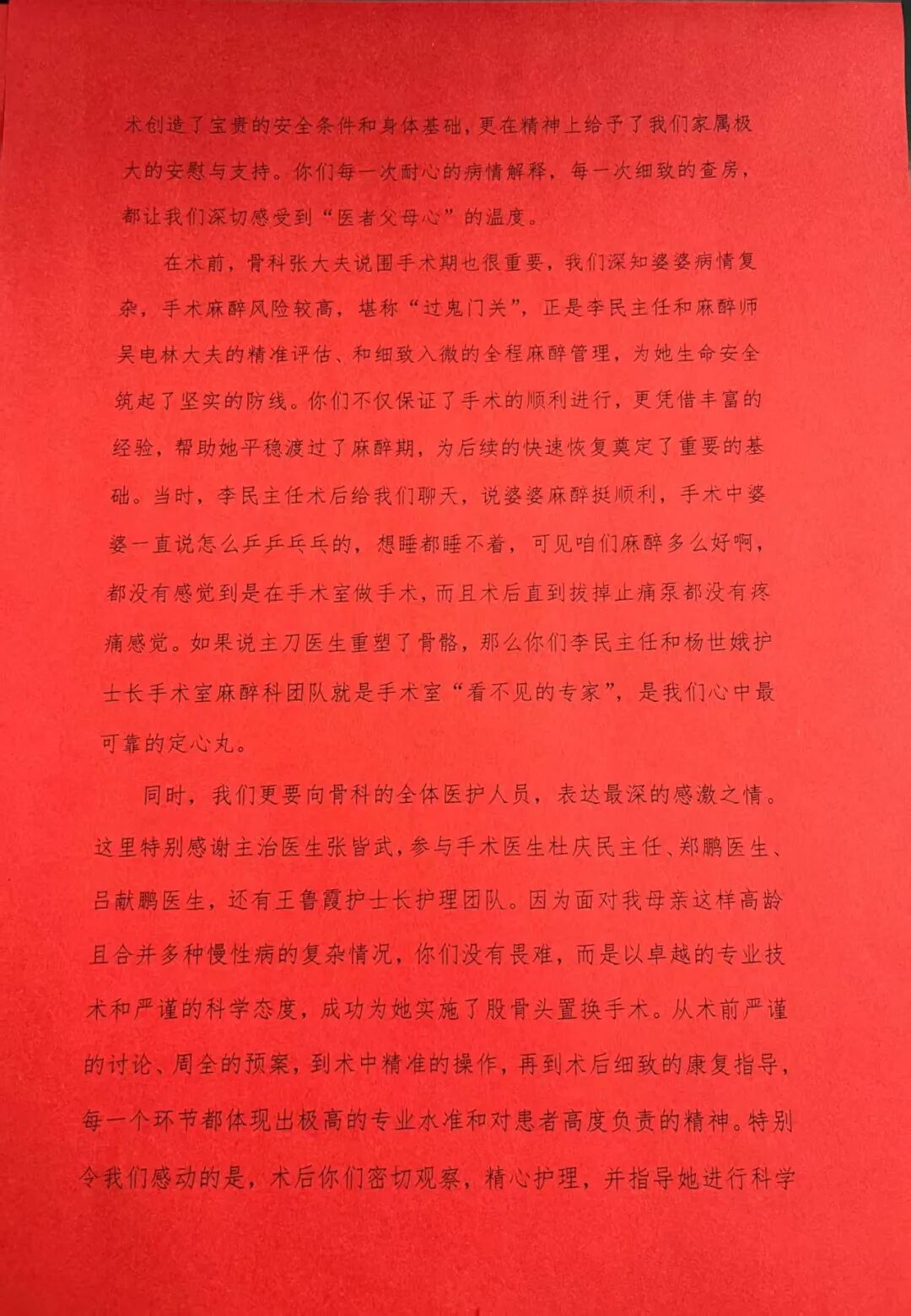 术创造了宝贵的安全条件和身体基础，更在精神上给予了我们家属极大的安慰与支持。你们每一次耐心的病情解释，每一次细致的查房，都让我们深切感受到“医者父母心”的温度。

在术前，骨科张大夫说围手术期也很重要，我们深知婆婆病情复杂，手术麻醉风险较高，堪称“过鬼门关”，正是李民主任和麻醉师吴电林大夫的精准评估、和细致入微的全程麻醉管理，为她生命安全筑起了坚实的防线。你们不仅保证了手术的顺利进行，更凭借丰富的经验，帮助她平稳渡过了麻醉期，为后续的快速恢复奠定了重要的基础。当时，李民主任术后给我们聊天，说婆婆麻醉挺顺利，手术中婆婆一直说怎么乒乒乓乓的，想睡都睡不着，可见咱们麻醉多么好啊，都没有感觉到是在手术室做手术，而且术后直到拔掉止痛泵都没有疼痛感觉。如果说主刀医生重塑了骨骼，那么你们李民主任和杨世娥护士长手术室麻醉科团队就是手术室“看不见的专家”，是我们心中最可靠的定心丸。

同时，我们更要向骨科的全体医护人员，表达最深的感激之情。这里特别感谢主治医生张皆武，参与手术医生杜庆民主任、郑鹏医生、吕献鹏医生，还有王鲁霞护士长护理团队。因为面对我母亲这样高龄且合并多种慢性病的复杂情况，你们没有畏难，而是以卓越的专业技术和严谨的科学态度，成功为她实施了股骨头置换手术。从术前严谨的讨论、周全的预案，到术中精准的操作，再到术后细致的康复指导，每一个环节都体现出极高的专业水准和对患者高度负责的精神。特别令我们感动的是，术后你们密切观察，精心护理，并指导她进行科学